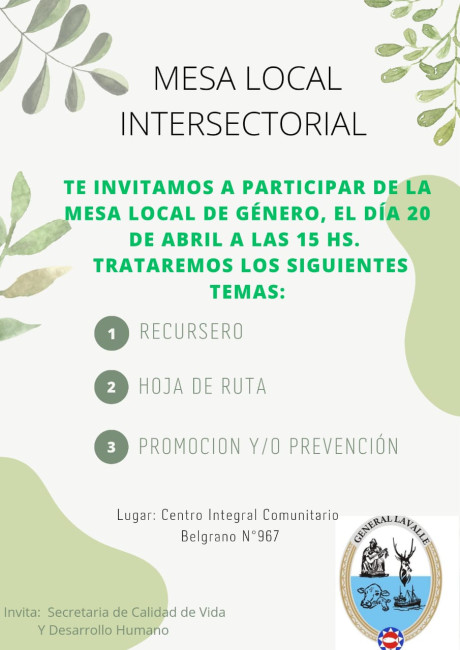 MESA LOCAL INTERSECTORIAL

TE INVITAMOS A PARTICIPAR DE LA MESA LOCAL DE GÉNERO, EL DÍA 20 DE ABRIL A LAS 15 HS. TRATAREMOS LOS SIGUIENTES TEMAS:

1 RECURSERO

2 HOJA DE RUTA

3 PROMOCION Y/O PREVENCIÓN

Lugar: Centro Integral Comunitario
Belgrano N°967

GENERAL LAVALLE

Invita: Secretaria de Calidad de Vida
Y Desarrollo Humano